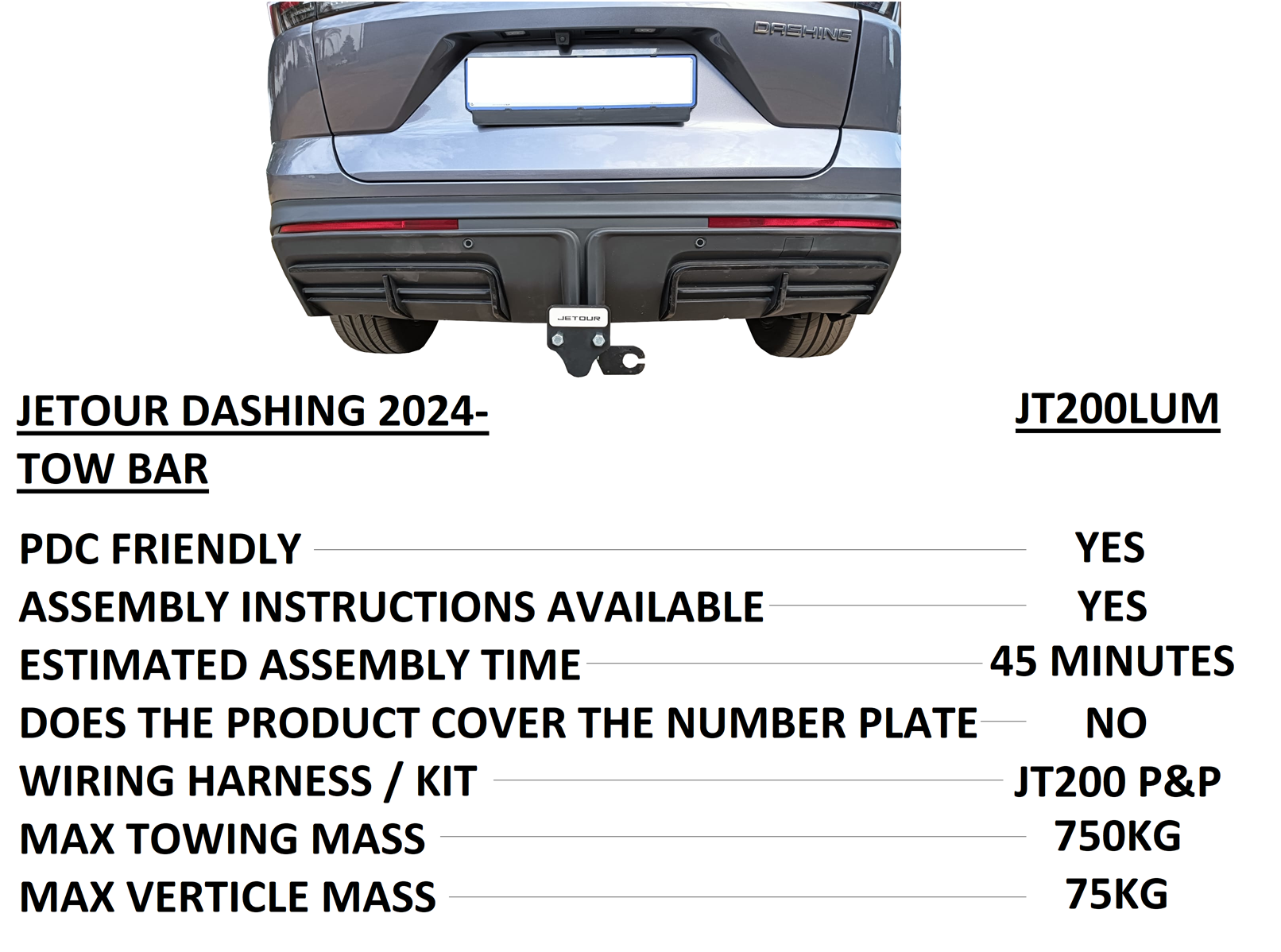 DASHING

JETOUR

JETOUR DASHING 2024-
TOW BAR

JT200LUM

PDC FRIENDLY YES
ASSEMBLY INSTRUCTIONS AVAILABLE YES
ESTIMATED ASSEMBLY TIME 45 MINUTES
DOES THE PRODUCT COVER THE NUMBER PLATE NO
WIRING HARNESS / KIT JT200 P&P
MAX TOWING MASS 750KG
MAX VERTICLE MASS 75KG